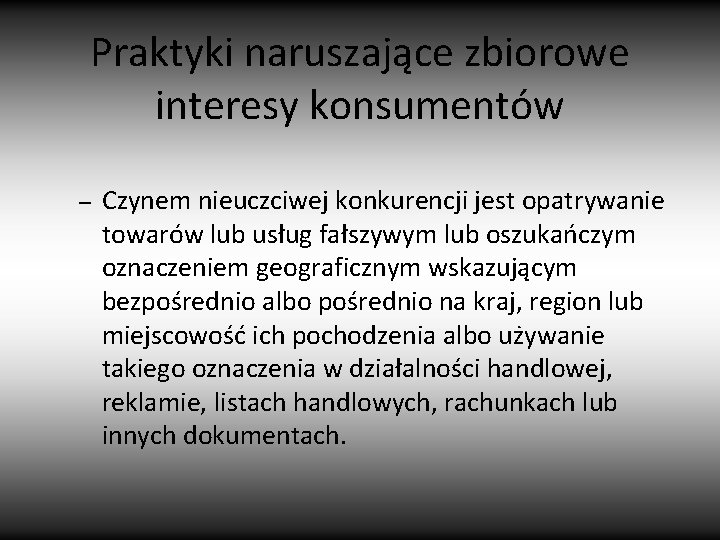 Praktyki naruszające zbiorowe interesy konsumentów

– Czynem nieuczciwej konkurencji jest opatrywanie towarów lub usług fałszywym lub oszukańczym oznaczeniem geograficznym wskazującym bezpośrednio albo pośrednio na kraj, region lub miejscowość ich pochodzenia albo używanie takiego oznaczenia w działalności handlowej, reklamie, listach handlowych, rachunkach lub innych dokumentach.